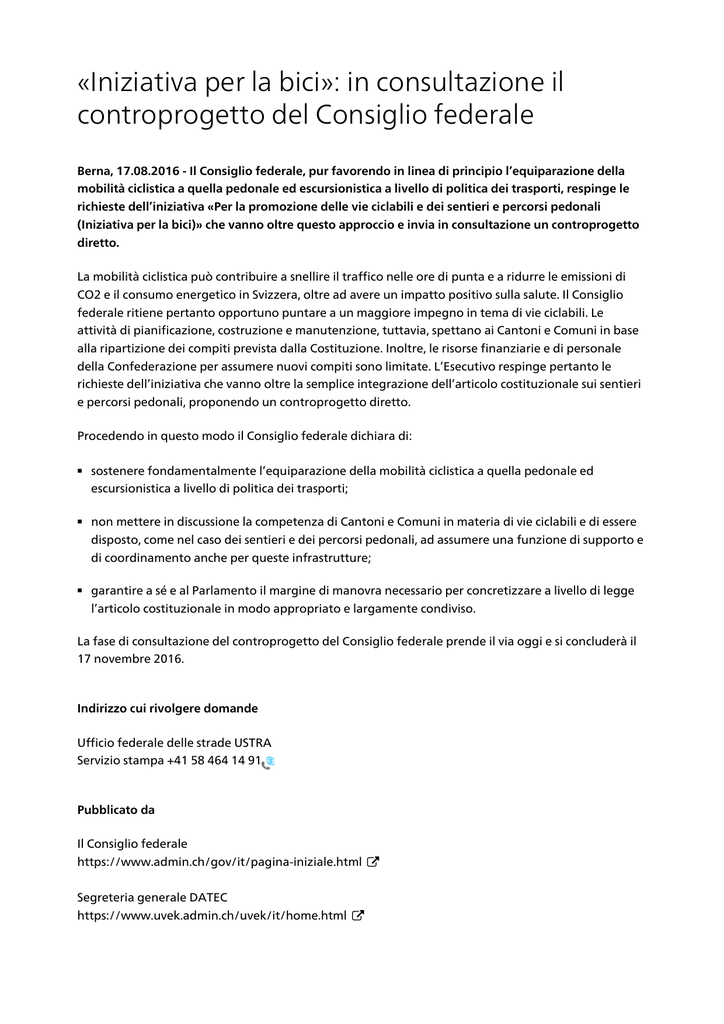 «Iniziativa per la bici»: in consultazione il controprogetto del Consiglio federale

Berna, 17.08.2016 - Il Consiglio federale, pur favorendo in linea di principio l'equiparazione della mobilità ciclistica a quella pedonale ed escursionistica a livello di politica dei trasporti, respinge le richieste dell'iniziativa «Per la promozione delle vie ciclabili e dei sentieri e percorsi pedonali (Iniziativa per la bici)» che vanno oltre questo approccio e invia in consultazione un controprogetto diretto.

La mobilità ciclistica può contribuire a snellire il traffico nelle ore di punta e a ridurre le emissioni di CO2 e il consumo energetico in Svizzera, oltre ad avere un impatto positivo sulla salute. Il Consiglio federale ritiene pertanto opportuno puntare a un maggiore impegno in tema di vie ciclabili. Le attività di pianificazione, costruzione e manutenzione, tuttavia, spettano ai Cantoni e Comuni in base alla ripartizione dei compiti prevista dalla Costituzione. Inoltre, le risorse finanziarie e di personale della Confederazione per assumere nuovi compiti sono limitate. L'Esecutivo respinge pertanto le richieste dell'iniziativa che vanno oltre la semplice integrazione dell'articolo costituzionale sui sentieri e percorsi pedonali, proponendo un controprogetto diretto.

Procedendo in questo modo il Consiglio federale dichiara di:

▪ sostenere fondamentalmente l'equiparazione della mobilità ciclistica a quella pedonale ed escursionistica a livello di politica dei trasporti;

▪ non mettere in discussione la competenza di Cantoni e Comuni in materia di vie ciclabili e di essere disposto, come nel caso dei sentieri e dei percorsi pedonali, ad assumere una funzione di supporto e di coordinamento anche per queste infrastrutture;

▪ garantire a sé e al Parlamento il margine di manovra necessario per concretizzare a livello di legge l'articolo costituzionale in modo appropriato e largamente condiviso.

La fase di consultazione del controprogetto del Consiglio federale prende il via oggi e si concluderà il 17 novembre 2016.

Indirizzo cui rivolgere domande

Ufficio federale delle strade USTRA
Servizio stampa +41 58 464 14 91

Pubblicato da

Il Consiglio federale
https://www.admin.ch/gov/it/pagina-iniziale.html

Segreteria generale DATEC
https://www.uvek.admin.ch/uvek/it/home.html